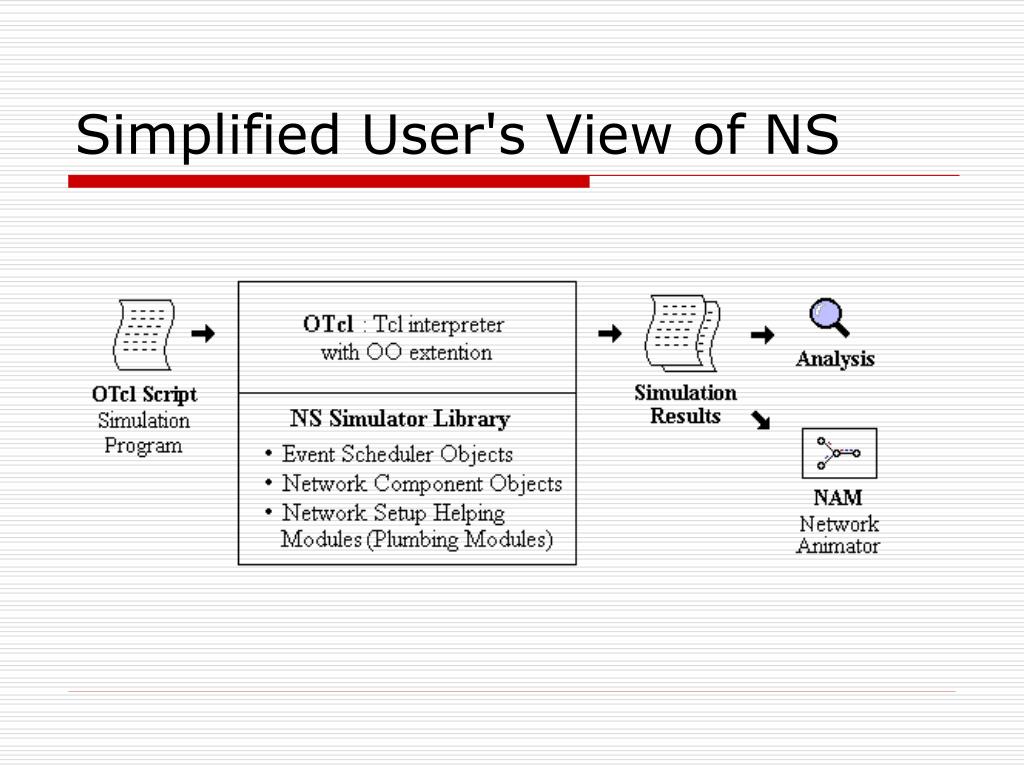 Simplified User's View of NS

OTcl Script
Simulation Program

OTcl : Tcl interpreter with OO extention

NS Simulator Library
• Event Scheduler Objects
• Network Component Objects
• Network Setup Helping Modules (Plumbing Modules)

Simulation Results

Analysis

NAM
Network Animator